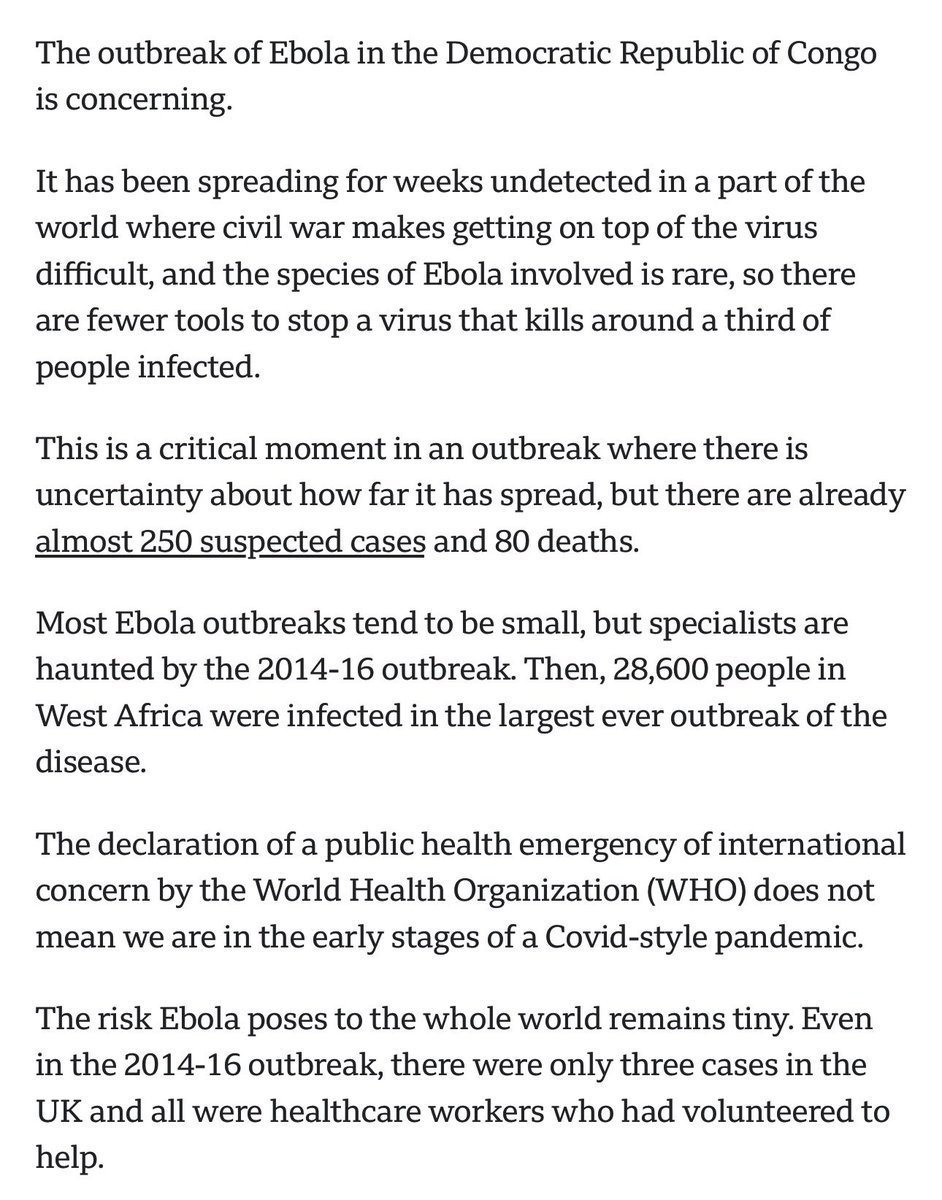 The outbreak of Ebola in the Democratic Republic of Congo is concerning.

It has been spreading for weeks undetected in a part of the world where civil war makes getting on top of the virus difficult, and the species of Ebola involved is rare, so there are fewer tools to stop a virus that kills around a third of people infected.

This is a critical moment in an outbreak where there is uncertainty about how far it has spread, but there are already almost 250 suspected cases and 80 deaths.

Most Ebola outbreaks tend to be small, but specialists are haunted by the 2014-16 outbreak. Then, 28,600 people in West Africa were infected in the largest ever outbreak of the disease.

The declaration of a public health emergency of international concern by the World Health Organization (WHO) does not mean we are in the early stages of a Covid-style pandemic.

The risk Ebola poses to the whole world remains tiny. Even in the 2014-16 outbreak, there were only three cases in the UK and all were healthcare workers who had volunteered to help.